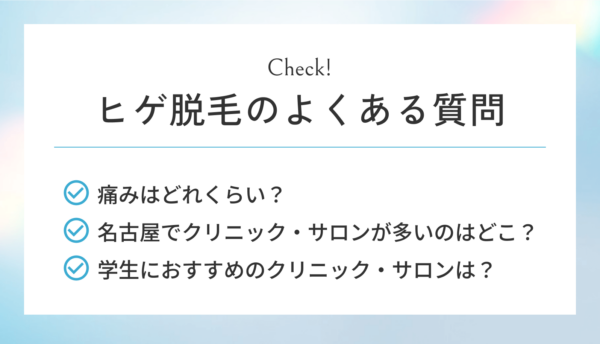 Check!
ヒゲ脱毛のよくある質問

痛みはどれくらい？
名古屋でクリニック・サロンが多いのはどこ？
学生におすすめのクリニック・サロンは？